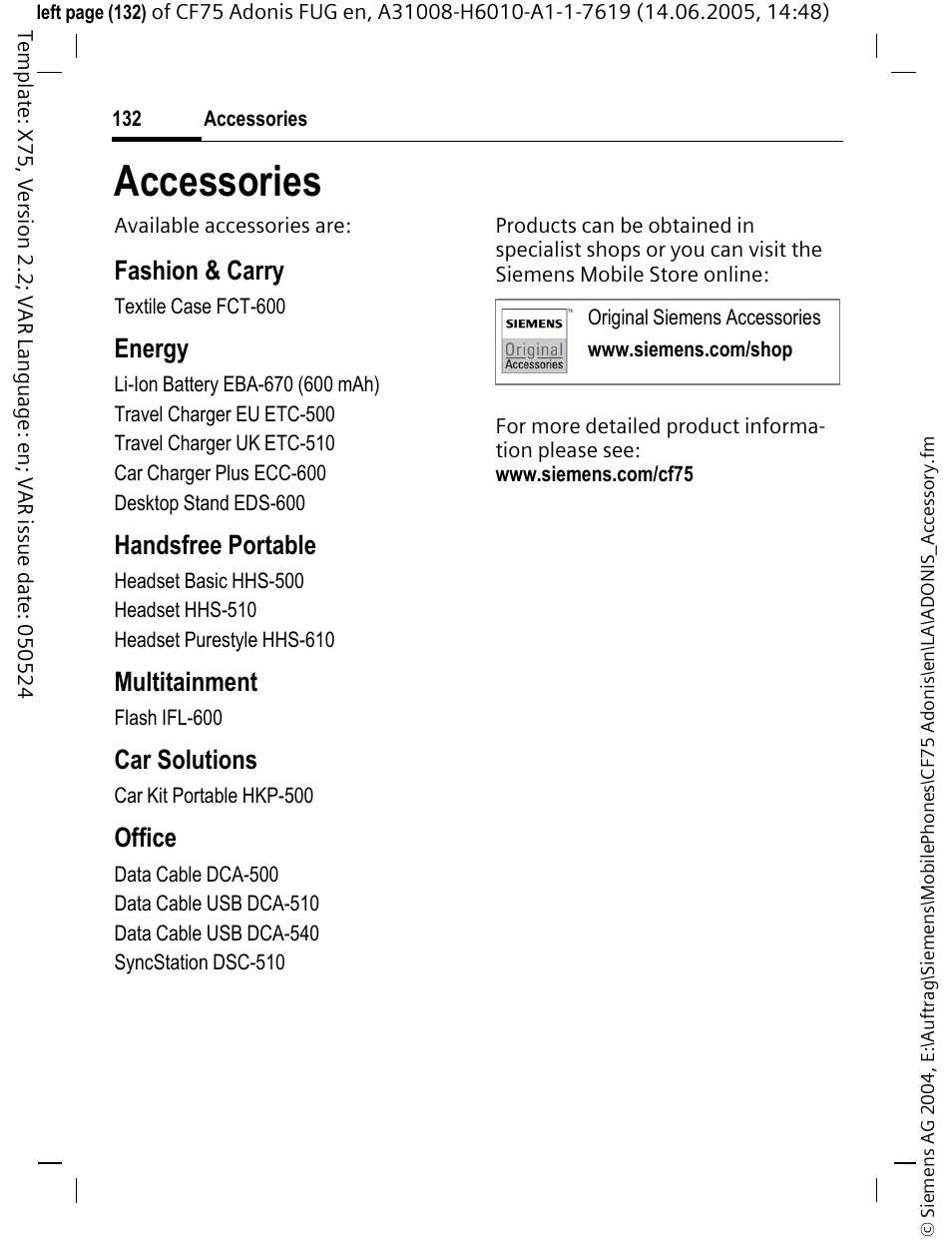 left page (132) of CF75 Adonis FUG en, A31008-H6010-A1-1-7619 (14.06.2005, 14:48)

Template: X75, Version 2.2; VAR Language: en; VAR issue date: 050524

132 Accessories

Accessories

Available accessories are:

Fashion & Carry

Textile Case FCT-600

Energy

Li-Ion Battery EBA-670 (600 mAh)

Travel Charger EU ETC-500

Travel Charger UK ETC-510

Car Charger Plus ECC-600

Desktop Stand EDS-600

Handsfree Portable

Headset Basic HHS-500

Headset HHS-510

Headset Purestyle HHS-610

Multitainment

Flash IFL-600

Car Solutions

Car Kit Portable HKP-500

Office

Data Cable DCA-500

Data Cable USB DCA-510

Data Cable USB DCA-540

SyncStation DSC-510

Products can be obtained in specialist shops or you can visit the Siemens Mobile Store online:

SIEMENS Original Accessories

Original Siemens Accessories

www.siemens.com/shop

For more detailed product information please see:

www.siemens.com/cf75

© Siemens AG 2004, E:\Auftrag\Siemens\MobilePhones\CF75 Adonis\en\LA\ADONIS_Accessory.fm